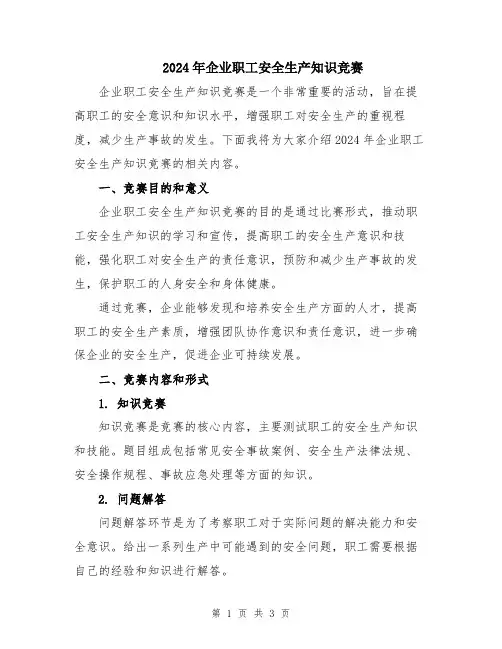 2024年企业职工安全生产知识竞赛

企业职工安全生产知识竞赛是一个非常重要的活动，旨在提高职工的安全意识和知识水平，增强职工对安全生产的重视程度，减少生产事故的发生。下面我将为大家介绍2024年企业职工安全生产知识竞赛的相关内容。

一、竞赛目的和意义

企业职工安全生产知识竞赛的目的是通过比赛形式，推动职工安全生产知识的学习和宣传，提高职工的安全生产意识和技能，强化职工对安全生产的责任意识，预防和减少生产事故的发生，保护职工的人身安全和身体健康。

通过竞赛，企业能够发现和培养安全生产方面的人才，提高职工的安全生产素质，增强团队协作意识和责任意识，进一步确保企业的安全生产，促进企业可持续发展。

二、竞赛内容和形式

1. 知识竞赛

知识竞赛是竞赛的核心内容，主要测试职工的安全生产知识和技能。题目组成包括常见安全事故案例、安全生产法律法规、安全操作规程、事故应急处理等方面的知识。

2. 问题解答

问题解答环节是为了考察职工对于实际问题的解决能力和安全意识。给出一系列生产中可能遇到的安全问题，职工需要根据自己的经验和知识进行解答。

第 1 页 共 3 页